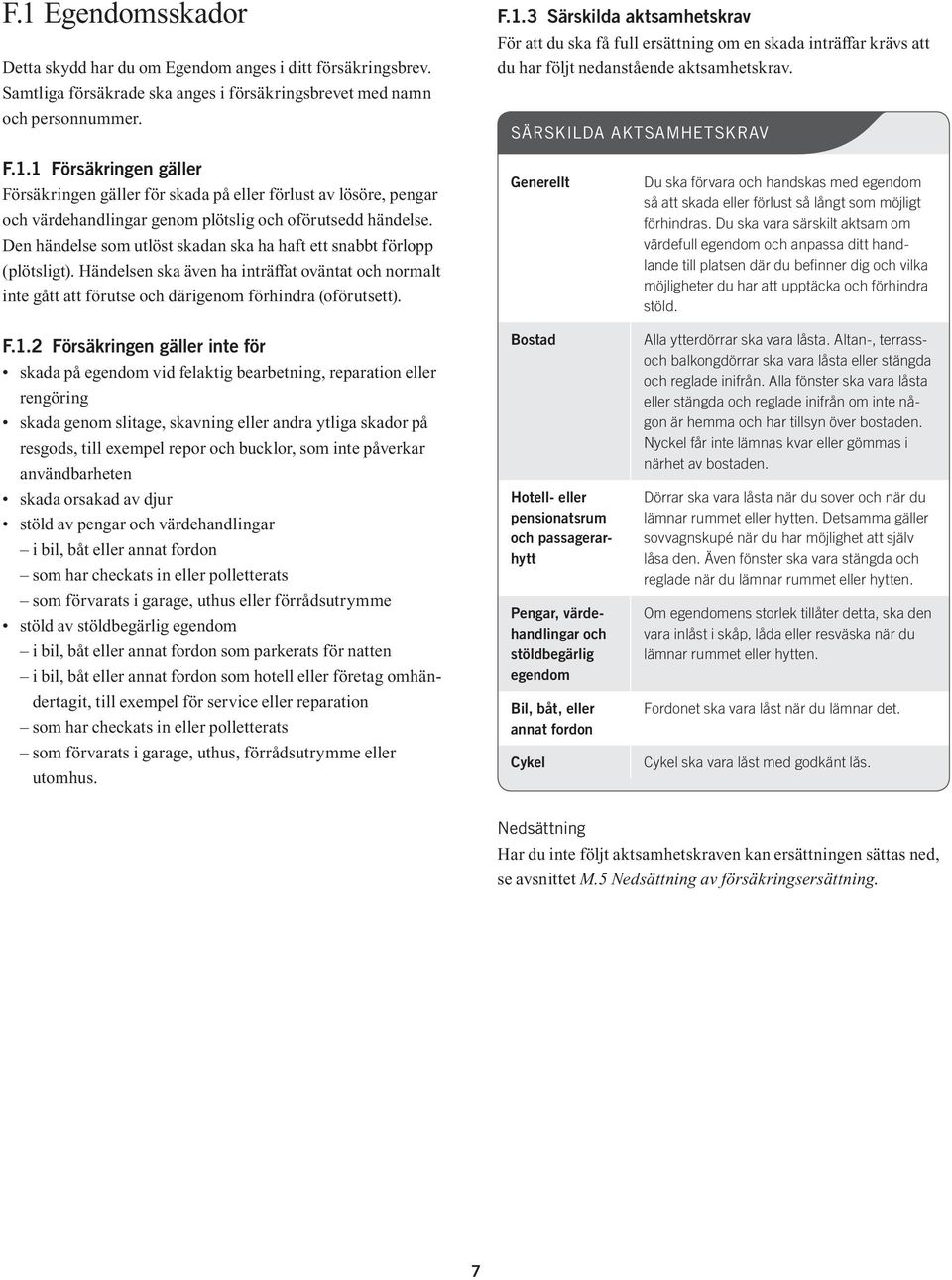 F.1 Egendomsskador

Detta skydd har du om Egendom anges i ditt försäkringsbrev. Samtliga försäkrade ska anges i försäkringsbrevet med namn och personnummer.

F.1.1 Försäkringen gäller
Försäkringen gäller för skada på eller förlust av lösöre, pengar och värdehandlingar genom plötslig och oförutsedd händelse. Den händelse som utlöst skadan ska ha haft ett snabbt förlopp (plötsligt). Händelsen ska även ha inträffat oväntat och normalt inte gått att förutse och därigenom förhindra (oförutsett).

F.1.2 Försäkringen gäller inte för
• skada på egendom vid felaktig bearbetning, reparation eller rengöring
• skada genom slitage, skavning eller andra ytliga skador på resgods, till exempel repor och bucklor, som inte påverkar användbarheten
• skada orsakad av djur
• stöld av pengar och värdehandlingar
– i bil, båt eller annat fordon
– som har checkats in eller polletterats
– som förvarats i garage, uthus eller förrådsutrymme
• stöld av stöldbegärlig egendom
– i bil, båt eller annat fordon som parkerats för natten
– i bil, båt eller annat fordon som hotell eller företag omhändertagit, till exempel för service eller reparation
– som har checkats in eller polletterats
– som förvarats i garage, uthus, förrådsutrymme eller utomhus.

F.1.3 Särskilda aktsamhetskrav
För att du ska få full ersättning om en skada inträffar krävs att du har följt nedanstående aktsamhetskrav.

SÄRSKILDA AKTSAMHETSKRAV

| | |
|---|---|
| Generellt | Du ska förvara och handskas med egendom så att skada eller förlust så långt som möjligt förhindras. Du ska vara särskilt aktsam om värdefull egendom och anpassa ditt handlande till platsen där du befinner dig och vilka möjligheter du har att upptäcka och förhindra stöld. |
| Bostad | Alla ytterdörrar ska vara låsta. Altan-, terrass- och balkongdörrar ska vara låsta eller stängda och reglade inifrån. Alla fönster ska vara låsta eller stängda och reglade inifrån om inte någon är hemma och har tillsyn över bostaden. Nyckel får inte lämnas kvar eller gömmas i närhet av bostaden. |
| Hotell- eller pensionatsrum och passagerarhytt | Dörrar ska vara låsta när du sover och när du lämnar rummet eller hytten. Detsamma gäller sovvagnskupé när du har möjlighet att själv låsa den. Även fönster ska vara stängda och reglade när du lämnar rummet eller hytten. |
| Pengar, värdehandlingar och stöldbegärlig egendom | Om egendomens storlek tillåter detta, ska den vara inlåst i skåp, låda eller resväska när du lämnar rummet eller hytten. |
| Bil, båt, eller annat fordon | Fordonet ska vara låst när du lämnar det. |
| Cykel | Cykel ska vara låst med godkänt lås. |

Nedsättning
Har du inte följt aktsamhetskraven kan ersättningen sättas ned, se avsnittet M.5 Nedsättning av försäkringsersättning.

7